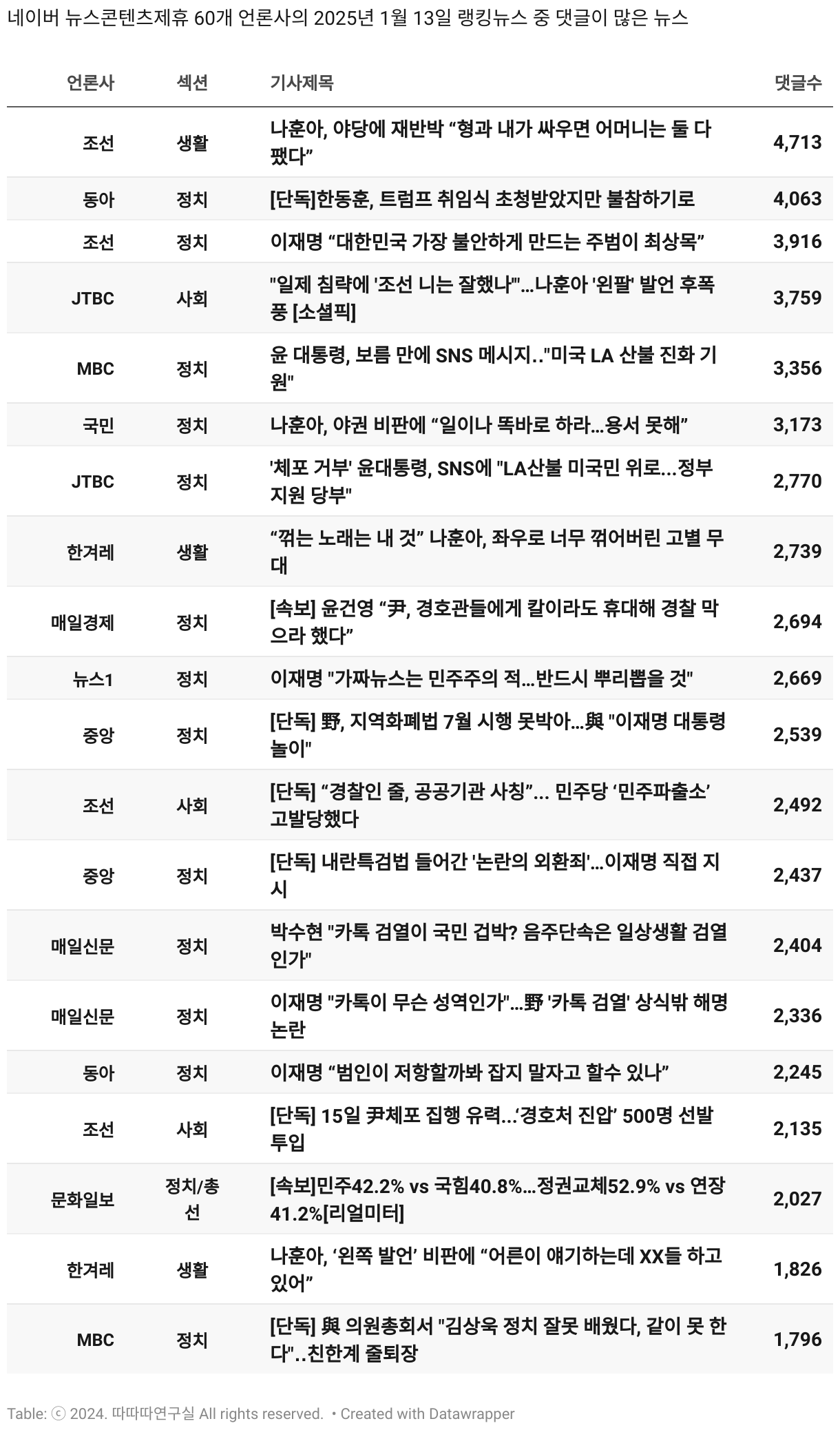 네이버 뉴스콘텐츠제휴 60개 언론사의 2025년 1월 13일 랭킹뉴스 중 댓글이 많은 뉴스

| 언론사 | 섹션 | 기사제목 | 댓글수 |
|---|---|---|---|
| 조선 | 생활 | 나훈아, 야당에 재반박 “형과 내가 싸우면 어머니는 둘 다 팼다” | 4,713 |
| 동아 | 정치 | [단독]한동훈, 트럼프 취임식 초청받았지만 불참하기로 | 4,063 |
| 조선 | 정치 | 이재명 “대한민국 가장 불안하게 만드는 주범이 최상목” | 3,916 |
| JTBC | 사회 | "일제 침략에 '조선 니는 잘했나'"...나훈아 '왼팔' 발언 후폭풍 [소셜픽] | 3,759 |
| MBC | 정치 | 윤 대통령, 보름 만에 SNS 메시지.."미국 LA 산불 진화 기원" | 3,356 |
| 국민 | 정치 | 나훈아, 야권 비판에 “일이나 똑바로 하라…용서 못해” | 3,173 |
| JTBC | 정치 | '체포 거부' 윤대통령, SNS에 "LA산불 미국민 위로…정부 지원 당부" | 2,770 |
| 한겨레 | 생활 | “꺾는 노래는 내 것” 나훈아, 좌우로 너무 꺾어버린 고별 무대 | 2,739 |
| 매일경제 | 정치 | [속보] 윤건영 “尹, 경호관들에게 칼이라도 휴대해 경찰 막으라 했다” | 2,694 |
| 뉴스1 | 정치 | 이재명 "가짜뉴스는 민주주의 적…반드시 뿌리뽑을 것" | 2,669 |
| 중앙 | 정치 | [단독] 野, 지역화폐법 7월 시행 못박아…與 "이재명 대통령 놀이" | 2,539 |
| 조선 | 사회 | [단독] “경찰인 줄, 공공기관 사칭”... 민주당 ‘민주파출소’ 고발당했다 | 2,492 |
| 중앙 | 정치 | [단독] 내란특검법 들어간 '논란의 외환죄'…이재명 직접 지시 | 2,437 |
| 매일신문 | 정치 | 박수현 "카톡 검열이 국민 겁박? 음주단속은 일상생활 검열인가" | 2,404 |
| 매일신문 | 정치 | 이재명 "카톡이 무슨 성역인가"…野 '카톡 검열' 상식밖 해명 논란 | 2,336 |
| 동아 | 정치 | 이재명 “범인이 저항할까봐 잡지 말자고 할수 있나” | 2,245 |
| 조선 | 사회 | [단독] 15일 尹체포 집행 유력...‘경호처 진압’ 500명 선발 투입 | 2,135 |
| 문화일보 | 정치/총선 | [속보]민주42.2% vs 국힘40.8%…정권교체52.9% vs 연장41.2%[리얼미터] | 2,027 |
| 한겨레 | 생활 | 나훈아, ‘왼쪽 발언’ 비판에 “어른이 얘기하는데 XX들 하고 있어” | 1,826 |
| MBC | 정치 | [단독] 與 의원총회서 "김상욱 정치 잘못 배웠다, 같이 못 한다"..친한계 줄퇴장 | 1,796 |

Table: ⓒ 2024. 따따따연구실 All rights reserved. • Created with Datawrapper